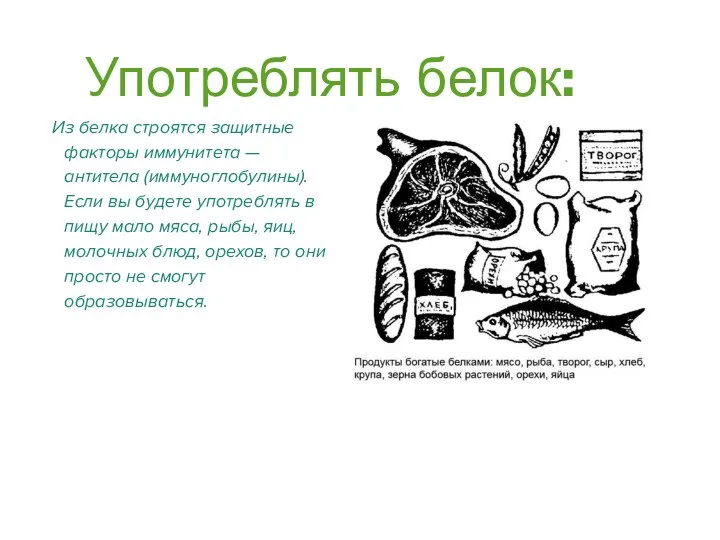 Употреблять белок:

Из белка строятся защитные факторы иммунитета — антитела (иммуноглобулины). Если вы будете употреблять в пищу мало мяса, рыбы, яиц, молочных блюд, орехов, то они просто не смогут образовываться.

ТВОРОГ

КРУПА

ОРЕХИ

ХЛЕБ

Продукты богатые белками: мясо, рыба, творог, сыр, хлеб, крупа, зерна бобовых растений, орехи, яйца